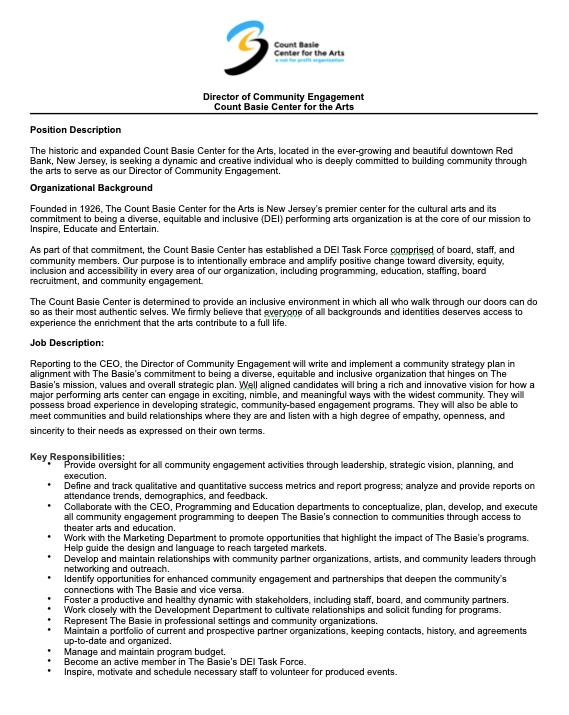 Count Basie Center for the Arts
a not for profit organization

Director of Community Engagement
Count Basie Center for the Arts

Position Description

The historic and expanded Count Basie Center for the Arts, located in the ever-growing and beautiful downtown Red Bank, New Jersey, is seeking a dynamic and creative individual who is deeply committed to building community through the arts to serve as our Director of Community Engagement.

Organizational Background

Founded in 1926, The Count Basie Center for the Arts is New Jersey's premier center for the cultural arts and its commitment to being a diverse, equitable and inclusive (DEI) performing arts organization is at the core of our mission to Inspire, Educate and Entertain.

As part of that commitment, the Count Basie Center has established a DEI Task Force comprised of board, staff, and community members. Our purpose is to intentionally embrace and amplify positive change toward diversity, equity, inclusion and accessibility in every area of our organization, including programming, education, staffing, board recruitment, and community engagement.

The Count Basie Center is determined to provide an inclusive environment in which all who walk through our doors can do so as their most authentic selves. We firmly believe that everyone of all backgrounds and identities deserves access to experience the enrichment that the arts contribute to a full life.

Job Description:

Reporting to the CEO, the Director of Community Engagement will write and implement a community strategy plan in alignment with The Basie's commitment to being a diverse, equitable and inclusive organization that hinges on The Basie's mission, values and overall strategic plan. Well aligned candidates will bring a rich and innovative vision for how a major performing arts center can engage in exciting, nimble, and meaningful ways with the widest community. They will possess broad experience in developing strategic, community-based engagement programs. They will also be able to meet communities and build relationships where they are and listen with a high degree of empathy, openness, and sincerity to their needs as expressed on their own terms.

Key Responsibilities:
• Provide oversight for all community engagement activities through leadership, strategic vision, planning, and execution.
• Define and track qualitative and quantitative success metrics and report progress; analyze and provide reports on attendance trends, demographics, and feedback.
• Collaborate with the CEO, Programming and Education departments to conceptualize, plan, develop, and execute all community engagement programming to deepen The Basie's connection to communities through access to theater arts and education.
• Work with the Marketing Department to promote opportunities that highlight the impact of The Basie's programs. Help guide the design and language to reach targeted markets.
• Develop and maintain relationships with community partner organizations, artists, and community leaders through networking and outreach.
• Identify opportunities for enhanced community engagement and partnerships that deepen the community's connections with The Basie and vice versa.
• Foster a productive and healthy dynamic with stakeholders, including staff, board, and community partners.
• Work closely with the Development Department to cultivate relationships and solicit funding for programs.
• Represent The Basie in professional settings and community organizations.
• Maintain a portfolio of current and prospective partner organizations, keeping contacts, history, and agreements up-to-date and organized.
• Manage and maintain program budget.
• Become an active member in The Basie's DEI Task Force.
• Inspire, motivate and schedule necessary staff to volunteer for produced events.